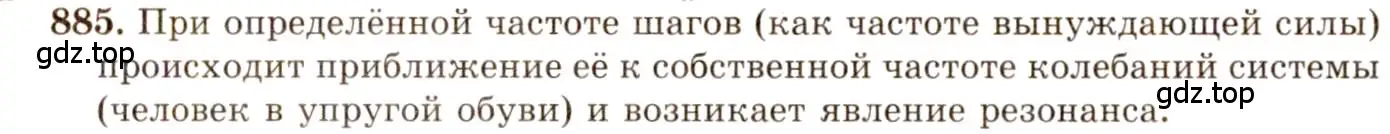 885. При определённой частоте шагов (как частоте вынуждающей силы) происходит приближение её к собственной частоте колебаний системы (человек в упругой обуви) и возникает явление резонанса.

gdz.top

gdz.top